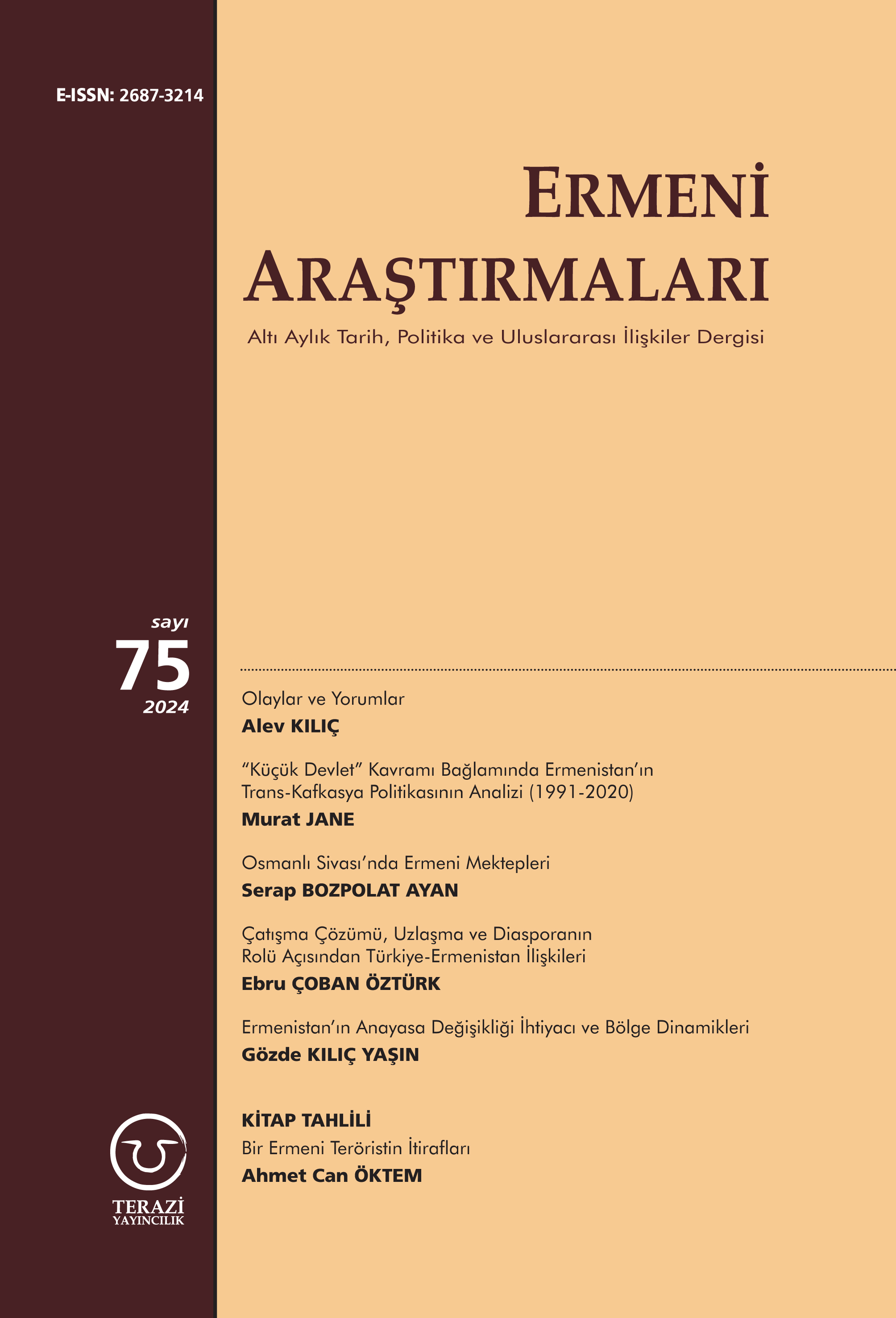 E-ISSN: 2687-3214

ERMENİ
ARAŞTIRMALARI

Altı Aylık Tarih, Politika ve Uluslararası İlişkiler Dergisi

sayı
75
2024

Olaylar ve Yorumlar
Alev KILIÇ

"Küçük Devlet" Kavramı Bağlamında Ermenistan'ın Trans-Kafkasya Politikasının Analizi (1991-2020)
Murat JANE

Osmanlı Sivası'nda Ermeni Mektepleri
Serap BOZPOLAT AYAN

Çatışma Çözümü, Uzlaşma ve Diasporanın Rolü Açısından Türkiye-Ermenistan İlişkileri
Ebru ÇOBAN ÖZTÜRK

Ermenistan'ın Anayasa Değişikliği İhtiyacı ve Bölge Dinamikleri
Gözde KILIÇ YAŞIN

KİTAP TAHLİLİ
Bir Ermeni Teröristin İtirafları
Ahmet Can ÖKTEM

TERAZİ
YAYINCILIK